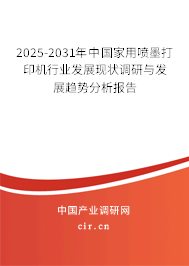 2025-2031年中国家用喷墨打印机行业发展现状调研与发展趋势分析报告

中国产业调研网

cir.cn